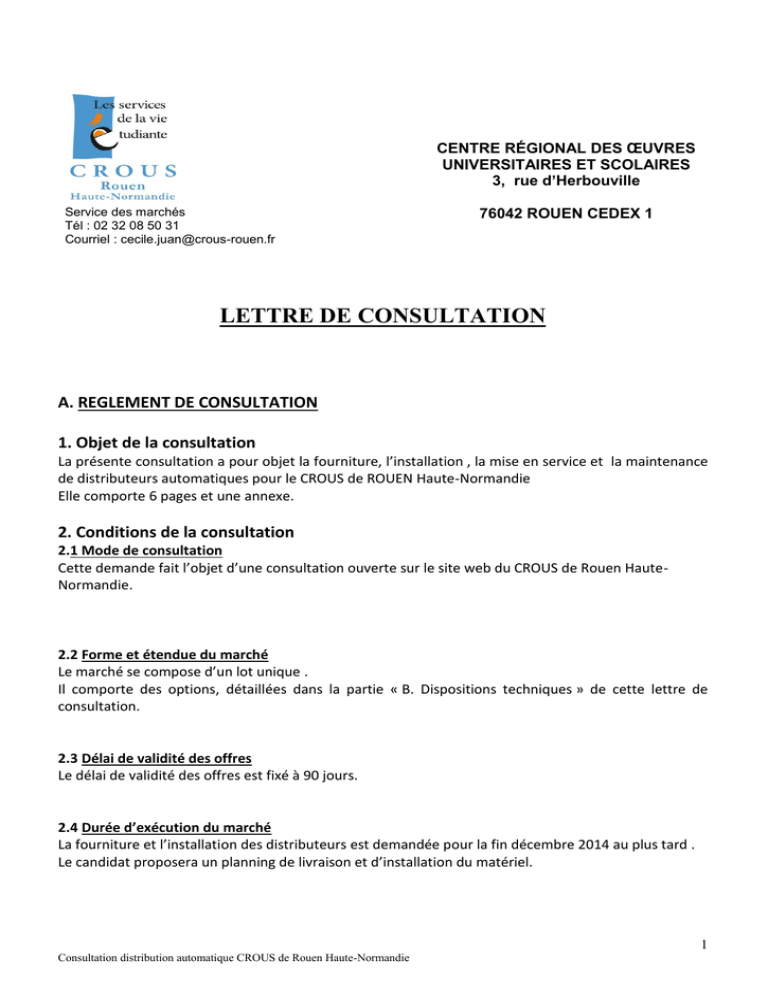 Les services
de la vie
étudiante
CROUS
Rouen
Haute-Normandie

Service des marchés
Tél : 02 32 08 50 31
Courriel : cecile.juan@crous-rouen.fr

CENTRE RÉGIONAL DES ŒUVRES
UNIVERSITAIRES ET SCOLAIRES
3, rue d'Herbouville

76042 ROUEN CEDEX 1

LETTRE DE CONSULTATION

A. REGLEMENT DE CONSULTATION

1. Objet de la consultation

La présente consultation a pour objet la fourniture, l'installation , la mise en service et la maintenance de distributeurs automatiques pour le CROUS de ROUEN Haute-Normandie
Elle comporte 6 pages et une annexe.

2. Conditions de la consultation

2.1 Mode de consultation
Cette demande fait l'objet d'une consultation ouverte sur le site web du CROUS de Rouen Haute-Normandie.

2.2 Forme et étendue du marché
Le marché se compose d'un lot unique .
Il comporte des options, détaillées dans la partie « B. Dispositions techniques » de cette lettre de consultation.

2.3 Délai de validité des offres
Le délai de validité des offres est fixé à 90 jours.

2.4 Durée d'exécution du marché
La fourniture et l'installation des distributeurs est demandée pour la fin décembre 2014 au plus tard .
Le candidat proposera un planning de livraison et d'installation du matériel.

1

Consultation distribution automatique CROUS de Rouen Haute-Normandie